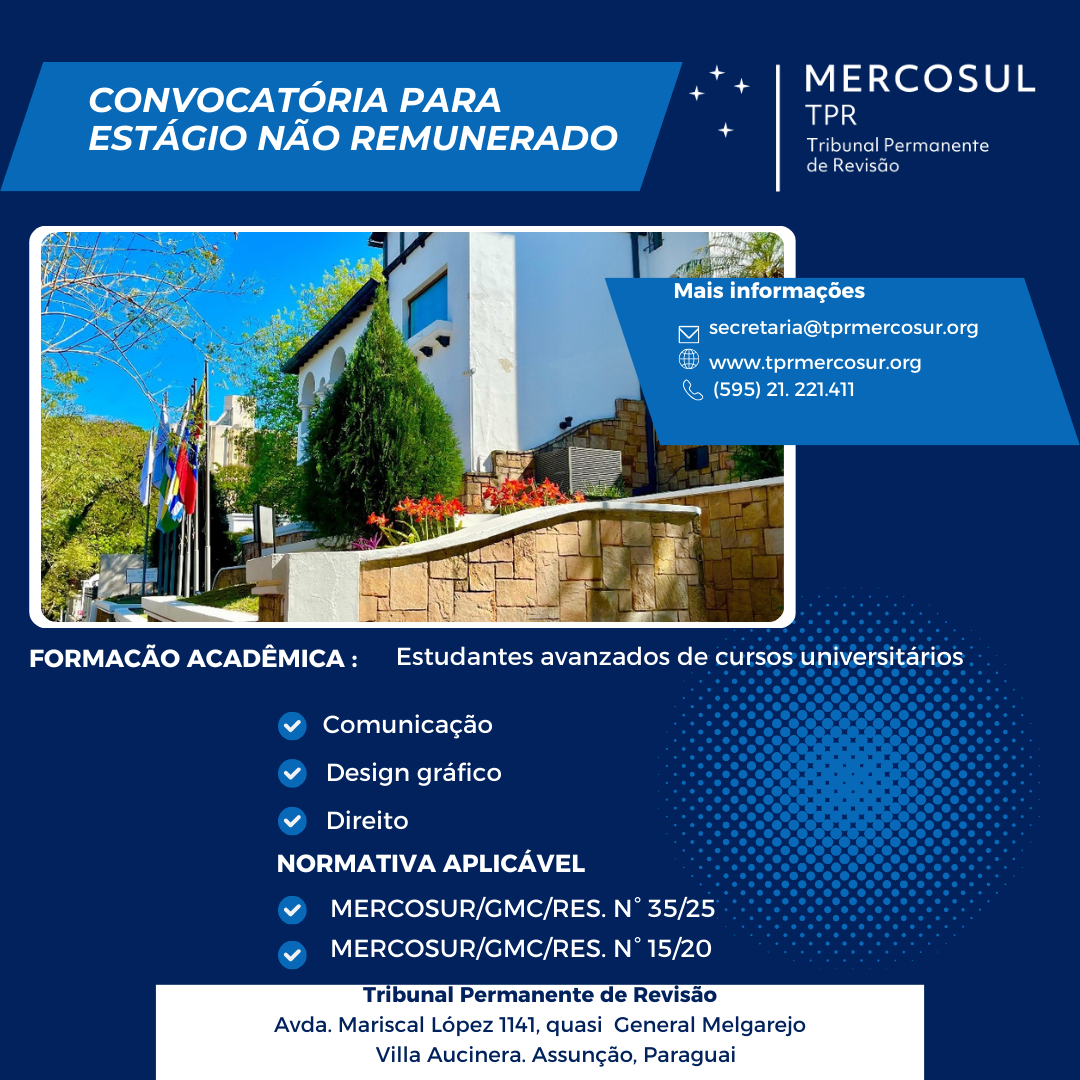 CONVOCATÓRIA PARA ESTÁGIO NÃO REMUNERADO

MERCOSUL
TPR
Tribunal Permanente de Revisão

Mais informações
secretaria@tprmercosur.org
www.tprmercosur.org
(595) 21. 221.411

FORMACÃO ACADÊMICA : Estudantes avanzados de cursos universitários

Comunicação
Design gráfico
Direito

NORMATIVA APLICÁVEL
MERCOSUR/GMC/RES. N° 35/25
MERCOSUR/GMC/RES. N° 15/20

Tribunal Permanente de Revisão
Avda. Mariscal López 1141, quasi General Melgarejo
Villa Aucinera. Assunção, Paraguai